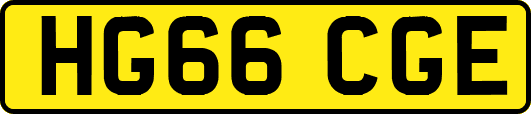 HG66 CGE